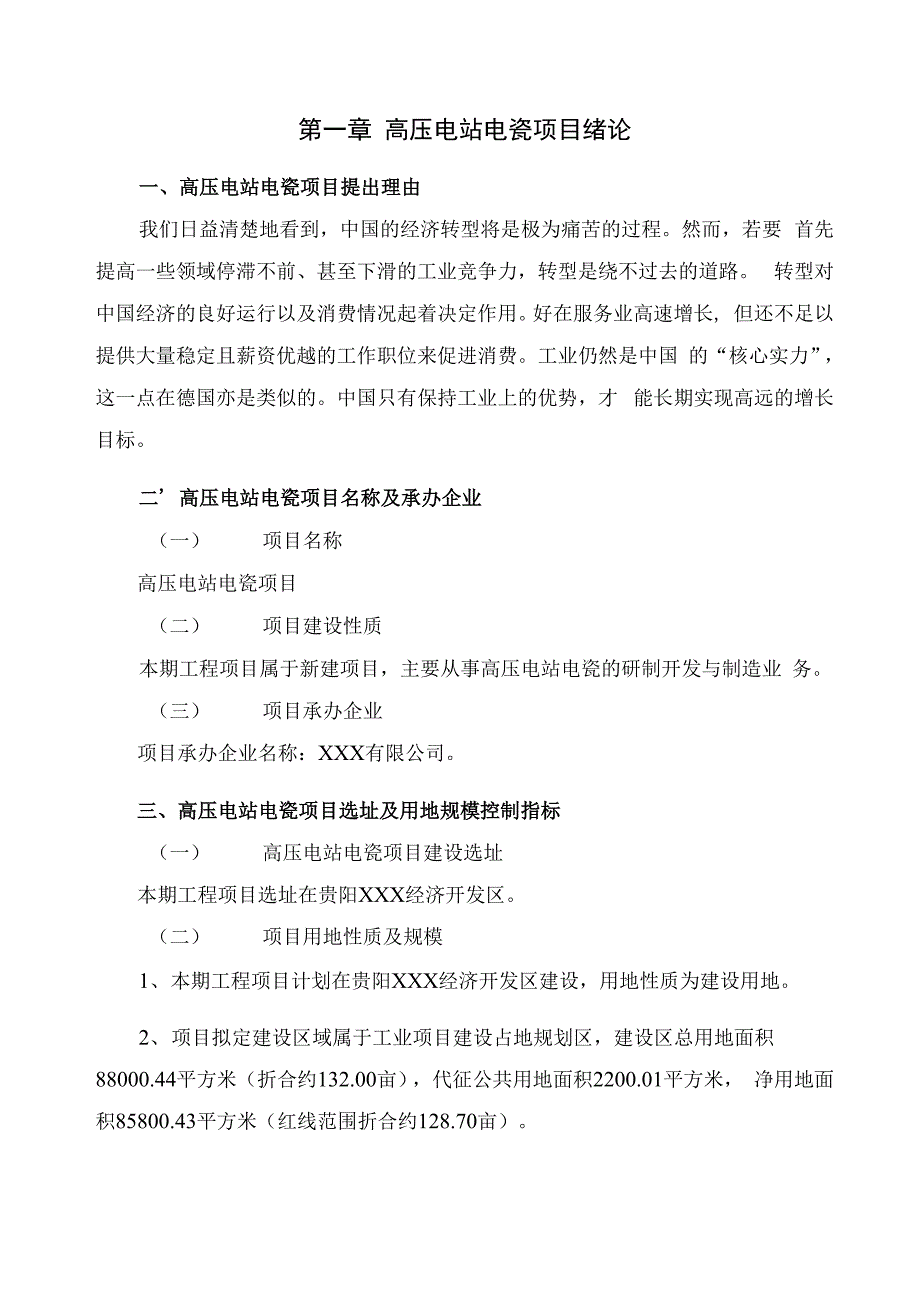 第一章 高压电站电瓷项目绪论

一、高压电站电瓷项目提出理由

我们日益清楚地看到，中国的经济转型将是极为痛苦的过程。然而，若要 首先提高一些领域停滞不前、甚至下滑的工业竞争力，转型是绕不过去的道路。 转型对中国经济的良好运行以及消费情况起着决定作用。好在服务业高速增长，但还不足以提供大量稳定且薪资优越的工作职位来促进消费。工业仍然是中国 的“核心实力”，这一点在德国亦是类似的。中国只有保持工业上的优势，才 能长期实现高远的增长目标。

二’高压电站电瓷项目名称及承办企业

（一） 项目名称

高压电站电瓷项目

（二） 项目建设性质

本期工程项目属于新建项目，主要从事高压电站电瓷的研制开发与制造业 务。

（三） 项目承办企业

项目承办企业名称：XXX有限公司。

三、高压电站电瓷项目选址及用地规模控制指标

（一） 高压电站电瓷项目建设选址

本期工程项目选址在贵阳XXX经济开发区。

（二） 项目用地性质及规模

1、本期工程项目计划在贵阳XXX经济开发区建设，用地性质为建设用地。

2、项目拟定建设区域属于工业项目建设占地规划区，建设区总用地面积88000.44平方米（折合约132.00亩），代征公共用地面积2200.01平方米， 净用地面积85800.43平方米（红线范围折合约128.70亩）。